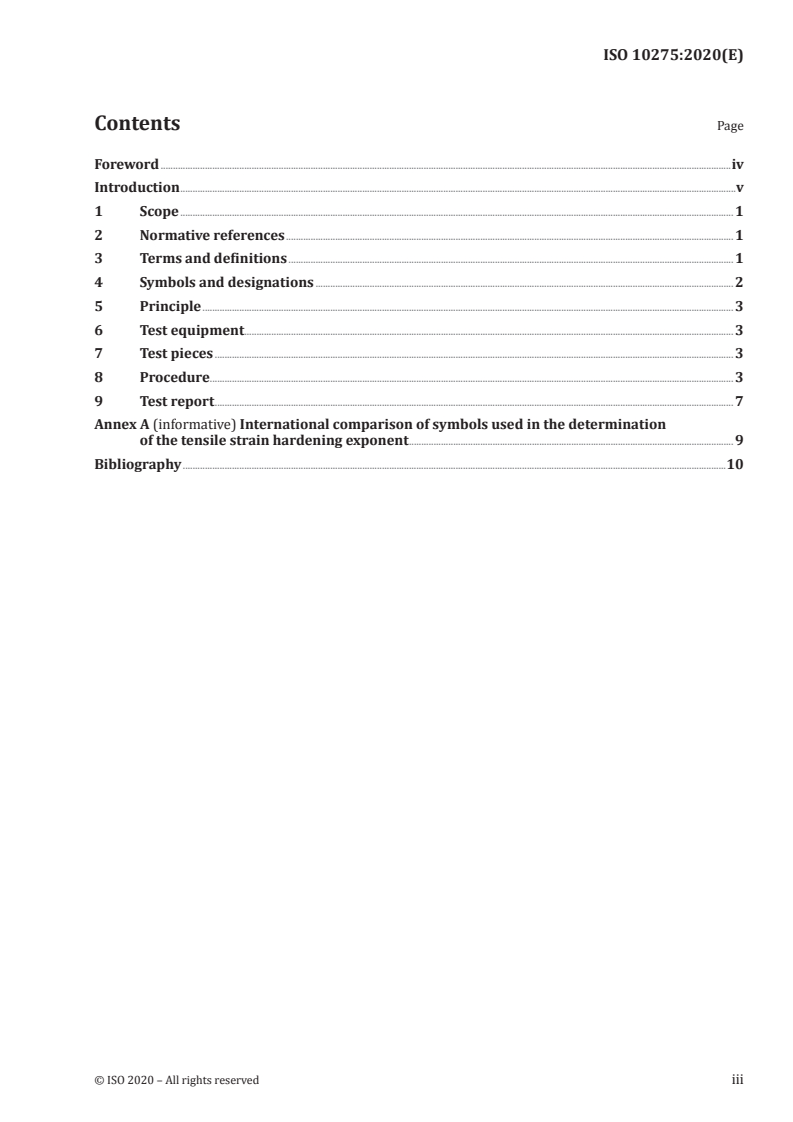 ISO 10275:2020(E)

Contents Page

Foreword iv
Introduction v
1 Scope 1
2 Normative references 1
3 Terms and definitions 1
4 Symbols and designations 2
5 Principle 3
6 Test equipment 3
7 Test pieces 3
8 Procedure 3
9 Test report 7
Annex A (informative) International comparison of symbols used in the determination of the tensile strain hardening exponent 9
Bibliography 10

© ISO 2020 – All rights reserved iii